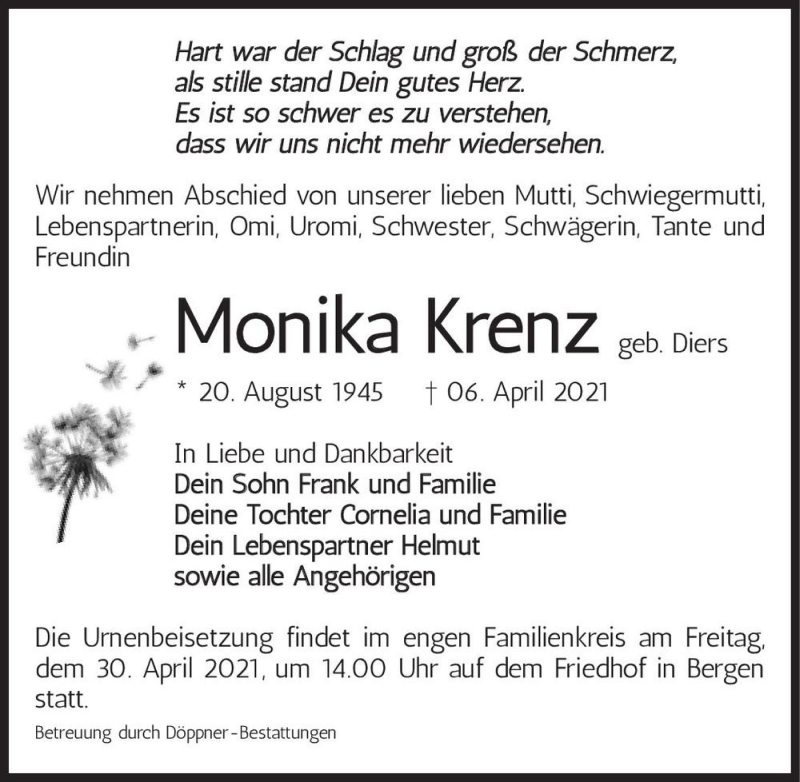 Hart war der Schlag und groß der Schmerz,
als stille stand Dein gutes Herz.
Es ist so schwer es zu verstehen,
dass wir uns nicht mehr wiedersehen.

Wir nehmen Abschied von unserer lieben Mutti, Schwiegermutti, Lebenspartnerin, Omi, Uromi, Schwester, Schwägerin, Tante und Freundin

Monika Krenz geb. Diers

* 20. August 1945 † 06. April 2021

In Liebe und Dankbarkeit
Dein Sohn Frank und Familie
Deine Tochter Cornelia und Familie
Dein Lebenspartner Helmut
sowie alle Angehörigen

Die Urnenbeisetzung findet im engen Familienkreis am Freitag, dem 30. April 2021, um 14.00 Uhr auf dem Friedhof in Bergen statt.

Betreuung durch Döppner-Bestattungen